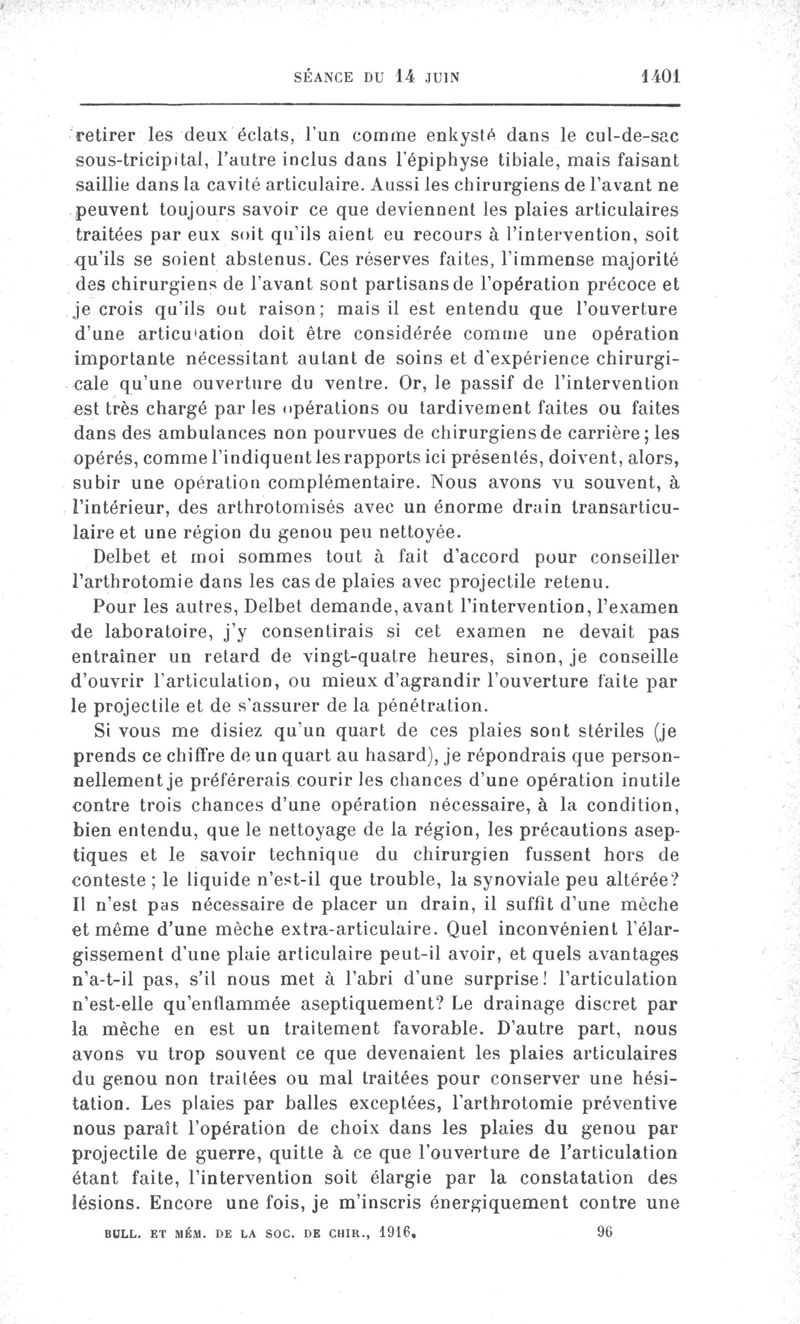 SÉANCE DU 14 JUIN 1401

retirer les deux éclats, l'un comme enkysté dans le cul-de-sac sous-tricipital, l'autre inclus dans l'épiphyse tibiale, mais faisant saillie dans la cavité articulaire. Aussi les chirurgiens de l'avant ne peuvent toujours savoir ce que deviennent les plaies articulaires traitées par eux soit qu'ils aient eu recours à l'intervention, soit qu'ils se soient abstenus. Ces réserves faites, l'immense majorité des chirurgiens de l'avant sont partisans de l'opération précoce et je crois qu'ils ont raison; mais il est entendu que l'ouverture d'une articulation doit être considérée comme une opération importante nécessitant autant de soins et d'expérience chirurgicale qu'une ouverture du ventre. Or, le passif de l'intervention est très chargé par les opérations ou tardivement faites ou faites dans des ambulances non pourvues de chirurgiens de carrière; les opérés, comme l'indiquent les rapports ici présentés, doivent, alors, subir une opération complémentaire. Nous avons vu souvent, à l'intérieur, des arthrotomisés avec un énorme drain transarticulaire et une région du genou peu nettoyée.

Delbet et moi sommes tout à fait d'accord pour conseiller l'arthrotomie dans les cas de plaies avec projectile retenu.

Pour les autres, Delbet demande, avant l'intervention, l'examen de laboratoire, j'y consentirais si cet examen ne devait pas entraîner un retard de vingt-quatre heures, sinon, je conseille d'ouvrir l'articulation, ou mieux d'agrandir l'ouverture faite par le projectile et de s'assurer de la pénétration.

Si vous me disiez qu'un quart de ces plaies sont stériles (je prends ce chiffre de un quart au hasard), je répondrais que personnellement je préférerais courir les chances d'une opération inutile contre trois chances d'une opération nécessaire, à la condition, bien entendu, que le nettoyage de la région, les précautions aseptiques et le savoir technique du chirurgien fussent hors de conteste; le liquide n'est-il que trouble, la synoviale peu altérée? Il n'est pas nécessaire de placer un drain, il suffit d'une mèche et même d'une mèche extra-articulaire. Quel inconvénient l'élargissement d'une plaie articulaire peut-il avoir, et quels avantages n'a-t-il pas, s'il nous met à l'abri d'une surprise! l'articulation n'est-elle qu'enflammée aseptiquement? Le drainage discret par la mèche en est un traitement favorable. D'autre part, nous avons vu trop souvent ce que devenaient les plaies articulaires du genou non traitées ou mal traitées pour conserver une hésitation. Les plaies par balles exceptées, l'arthrotomie préventive nous paraît l'opération de choix dans les plaies du genou par projectile de guerre, quitte à ce que l'ouverture de l'articulation étant faite, l'intervention soit élargie par la constatation des lésions. Encore une fois, je m'inscris énergiquement contre une

BULL. ET MÉM. DE LA SOC. DE CHIR., 1916. 96